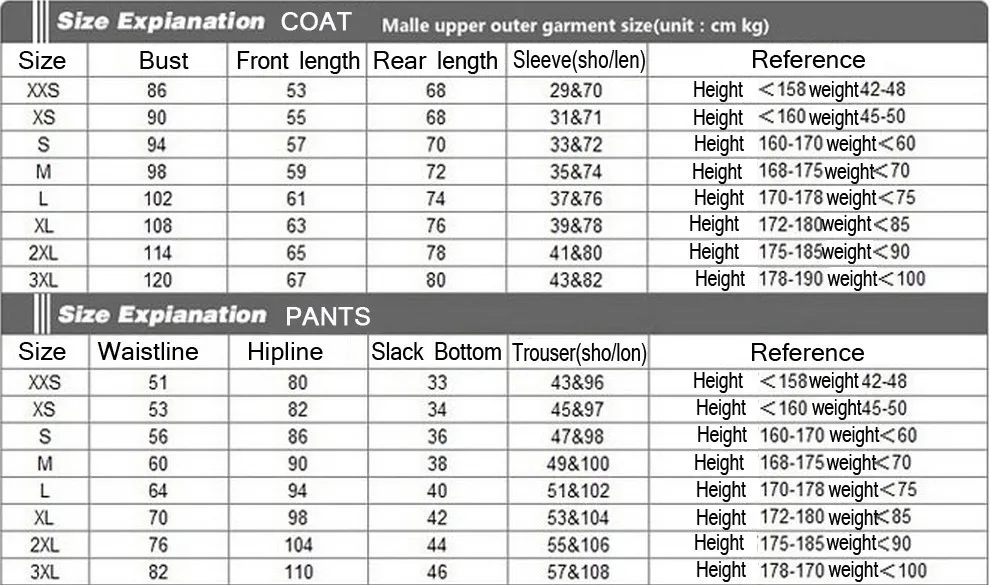 Size Expianation COAT Malle upper outer garment size(unit : cm kg)

| Size | Bust | Front length | Rear length | Sleeve(sho/len) | Reference |
|---|---|---|---|---|---|
| XXS | 86 | 53 | 68 | 29&70 | Height ＜158 weight 42-48 |
| XS | 90 | 55 | 68 | 31&71 | Height ＜160 weight 45-50 |
| S | 94 | 57 | 70 | 33&72 | Height 160-170 weight＜60 |
| M | 98 | 59 | 72 | 35&74 | Height 168-175 weight＜70 |
| L | 102 | 61 | 74 | 37&76 | Height 170-178 weight＜75 |
| XL | 108 | 63 | 76 | 39&78 | Height 172-180 weight＜85 |
| 2XL | 114 | 65 | 78 | 41&80 | Height 175-185 weight＜90 |
| 3XL | 120 | 67 | 80 | 43&82 | Height 178-190 weight＜100 |

Size Expianation PANTS

| Size | Waistline | Hipline | Slack Bottom | Trouser(sho/lon) | Reference |
|---|---|---|---|---|---|
| XXS | 51 | 80 | 33 | 43&96 | Height ＜158 weight 42-48 |
| XS | 53 | 82 | 34 | 45&97 | Height ＜160 weight 45-50 |
| S | 56 | 86 | 36 | 47&98 | Height 160-170 weight＜60 |
| M | 60 | 90 | 38 | 49&100 | Height 168-175 weight＜70 |
| L | 64 | 94 | 40 | 51&102 | Height 170-178 weight＜75 |
| XL | 70 | 98 | 42 | 53&104 | Height 172-180 weight＜85 |
| 2XL | 76 | 104 | 44 | 55&106 | Height 175-185 weight＜90 |
| 3XL | 82 | 110 | 46 | 57&108 | Height 178-170 weight＜100 |